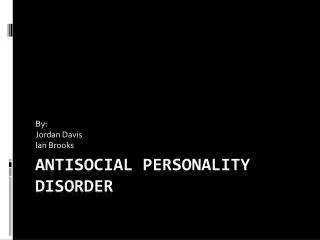 By:
Jordan Davis
Ian Brooks

ANTISOCIAL PERSONALITY DISORDER